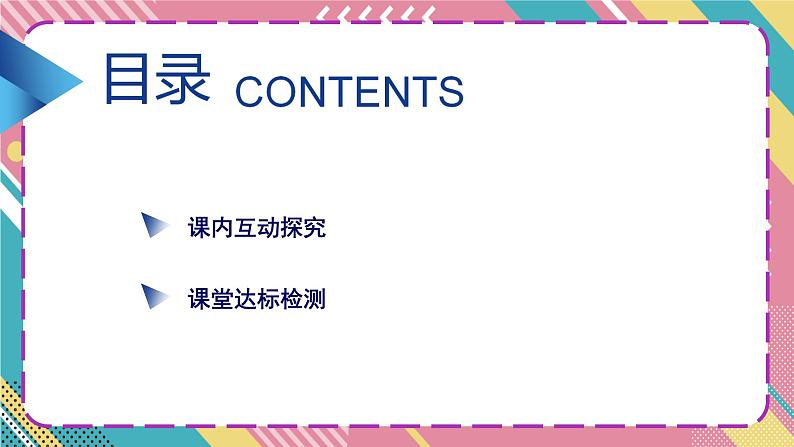 目录 CONTENTS

课内互动探究

课堂达标检测